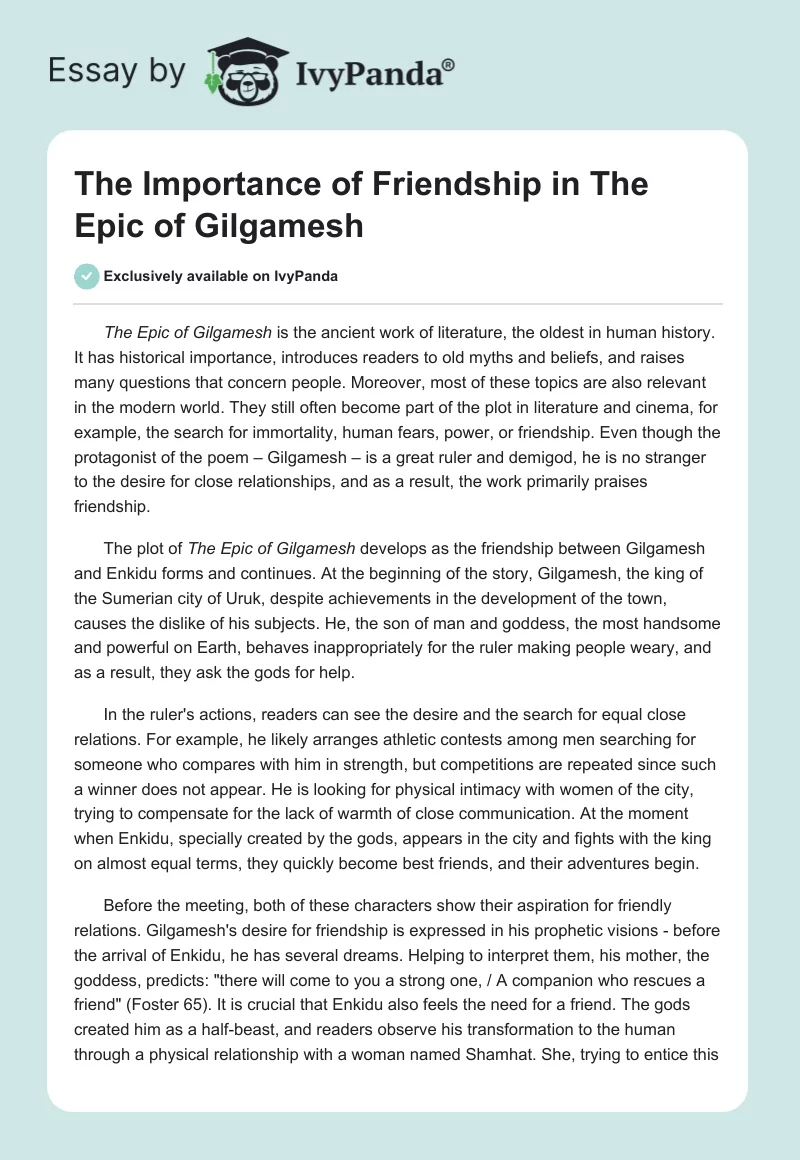 Essay by IvyPanda®

The Importance of Friendship in The Epic of Gilgamesh

Exclusively available on IvyPanda

The Epic of Gilgamesh is the ancient work of literature, the oldest in human history. It has historical importance, introduces readers to old myths and beliefs, and raises many questions that concern people. Moreover, most of these topics are also relevant in the modern world. They still often become part of the plot in literature and cinema, for example, the search for immortality, human fears, power, or friendship. Even though the protagonist of the poem – Gilgamesh – is a great ruler and demigod, he is no stranger to the desire for close relationships, and as a result, the work primarily praises friendship.

The plot of The Epic of Gilgamesh develops as the friendship between Gilgamesh and Enkidu forms and continues. At the beginning of the story, Gilgamesh, the king of the Sumerian city of Uruk, despite achievements in the development of the town, causes the dislike of his subjects. He, the son of man and goddess, the most handsome and powerful on Earth, behaves inappropriately for the ruler making people weary, and as a result, they ask the gods for help.

In the ruler's actions, readers can see the desire and the search for equal close relations. For example, he likely arranges athletic contests among men searching for someone who compares with him in strength, but competitions are repeated since such a winner does not appear. He is looking for physical intimacy with women of the city, trying to compensate for the lack of warmth of close communication. At the moment when Enkidu, specially created by the gods, appears in the city and fights with the king on almost equal terms, they quickly become best friends, and their adventures begin.

Before the meeting, both of these characters show their aspiration for friendly relations. Gilgamesh's desire for friendship is expressed in his prophetic visions - before the arrival of Enkidu, he has several dreams. Helping to interpret them, his mother, the goddess, predicts: "there will come to you a strong one, / A companion who rescues a friend" (Foster 65). It is crucial that Enkidu also feels the need for a friend. The gods created him as a half-beast, and readers observe his transformation to the human through a physical relationship with a woman named Shamhat. She, trying to entice this